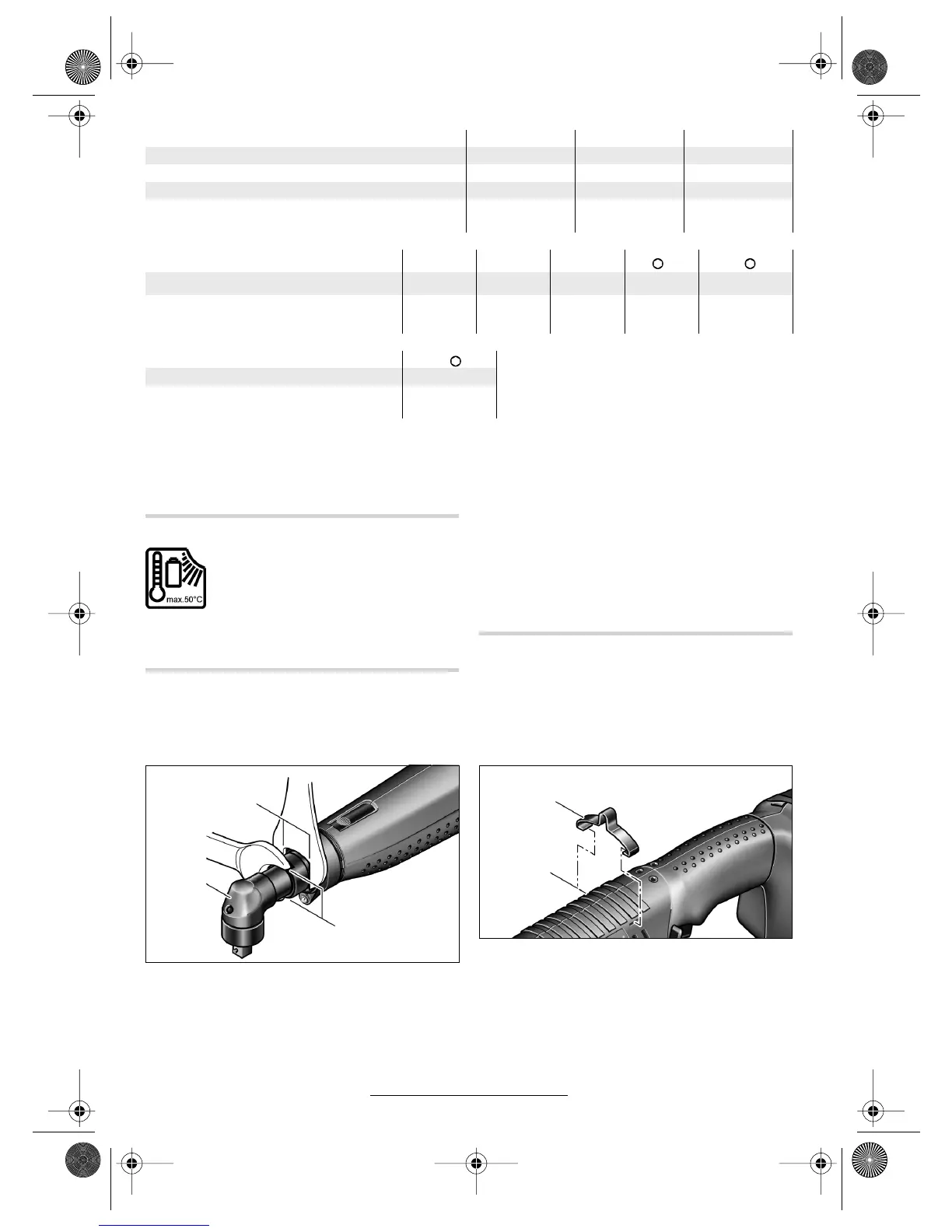 max.50°C